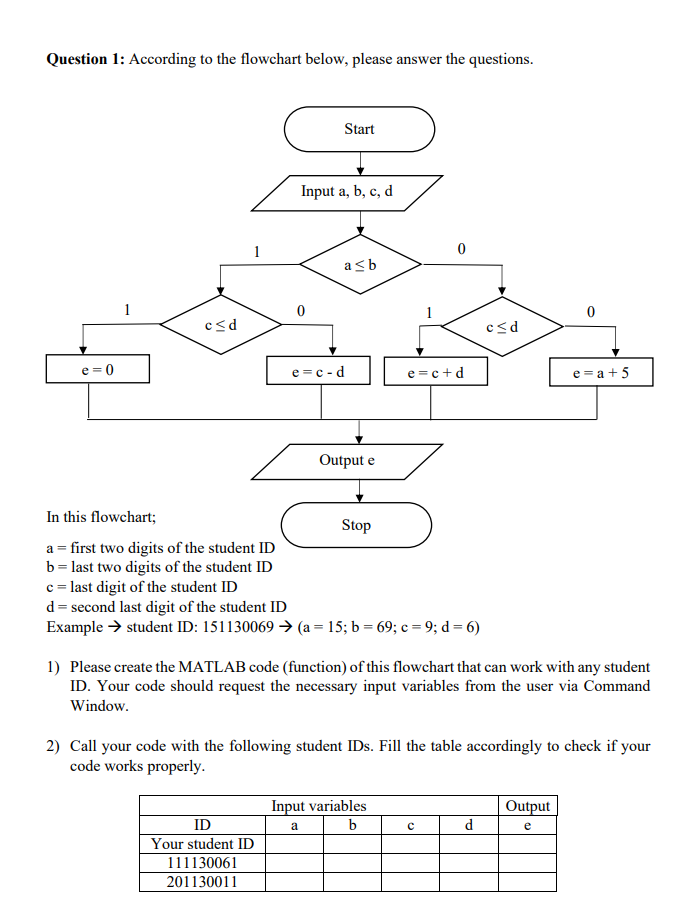 **Question 1:** According to the flowchart below, please answer the questions.

Start

Input a, b, c, d

1

$a \leq b$

0

1

$c \leq d$

0

1

$c \leq d$

0

e = 0

e = c - d

e = c + d

e = a + 5

Output e

Stop

In this flowchart;

a = first two digits of the student ID
b = last two digits of the student ID
c = last digit of the student ID
d = second last digit of the student ID
Example → student ID: 151130069 → (a = 15; b = 69; c = 9; d = 6)

1) Please create the MATLAB code (function) of this flowchart that can work with any student ID. Your code should request the necessary input variables from the user via Command Window.

2) Call your code with the following student IDs. Fill the table accordingly to check if your code works properly.

| | Input variables | | | | Output |
|---|---|---|---|---|---|
| ID | a | b | c | d | e |
| Your student ID | | | | | |
| 111130061 | | | | | |
| 201130011 | | | | | |